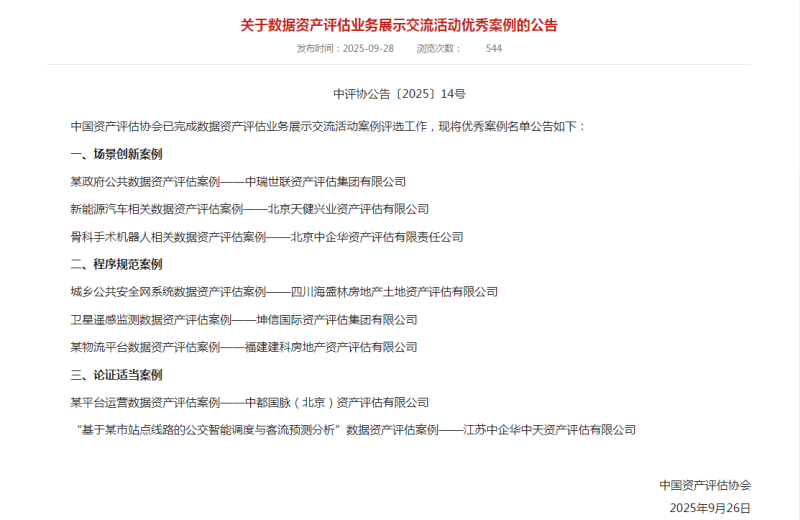 关于数据资产评估业务展示交流活动优秀案例的公告

发布时间：2025-09-28　　浏览次数：　　544

中评协公告〔2025〕14号

中国资产评估协会已完成数据资产评估业务展示交流活动案例评选工作，现将优秀案例名单公告如下：

一、场景创新案例

某政府公共数据资产评估案例——中瑞世联资产评估集团有限公司

新能源汽车相关数据资产评估案例——北京天健兴业资产评估有限公司

骨科手术机器人相关数据资产评估案例——北京中企华资产评估有限责任公司

二、程序规范案例

城乡公共安全网系统数据资产评估案例——四川海盛林房地产土地资产评估有限公司

卫星遥感监测数据资产评估案例——坤信国际资产评估集团有限公司

某物流平台数据资产评估案例——福建建科房地产资产评估有限公司

三、论证适当案例

某平台运营数据资产评估案例——中都国脉（北京）资产评估有限公司

“基于某市站点线路的公交智能调度与客流预测分析”数据资产评估案例——江苏中企华中天资产评估有限公司

中国资产评估协会

2025年9月26日